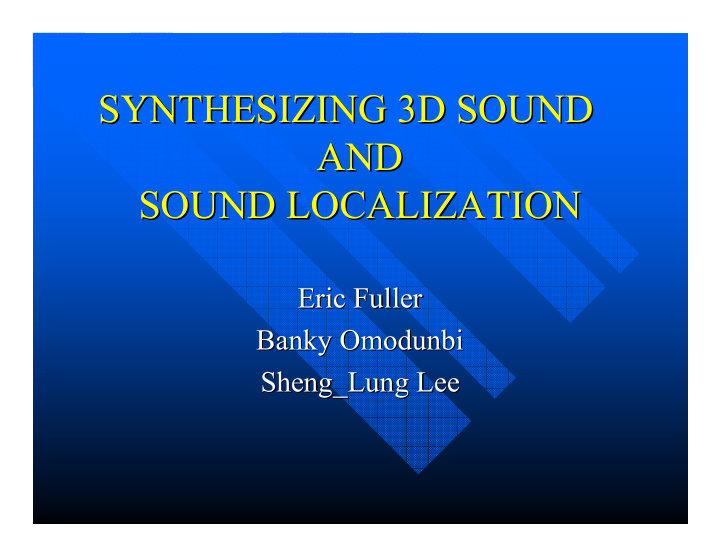 SYNTHESIZING 3D SOUND AND SOUND LOCALIZATION

Eric Fuller
Banky Omodunbi
Sheng_Lung Lee